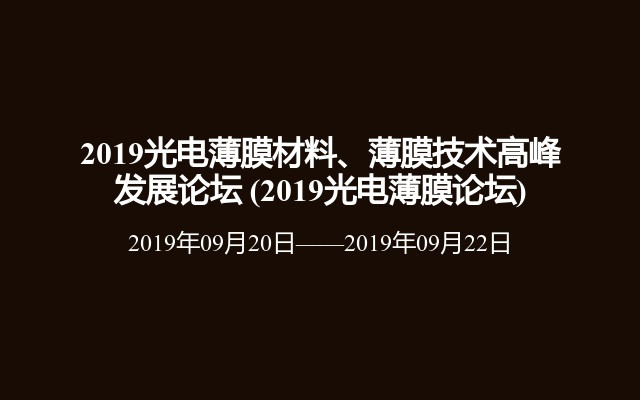 2019光电薄膜材料、薄膜技术高峰发展论坛 (2019光电薄膜论坛)

2019年09月20日——2019年09月22日